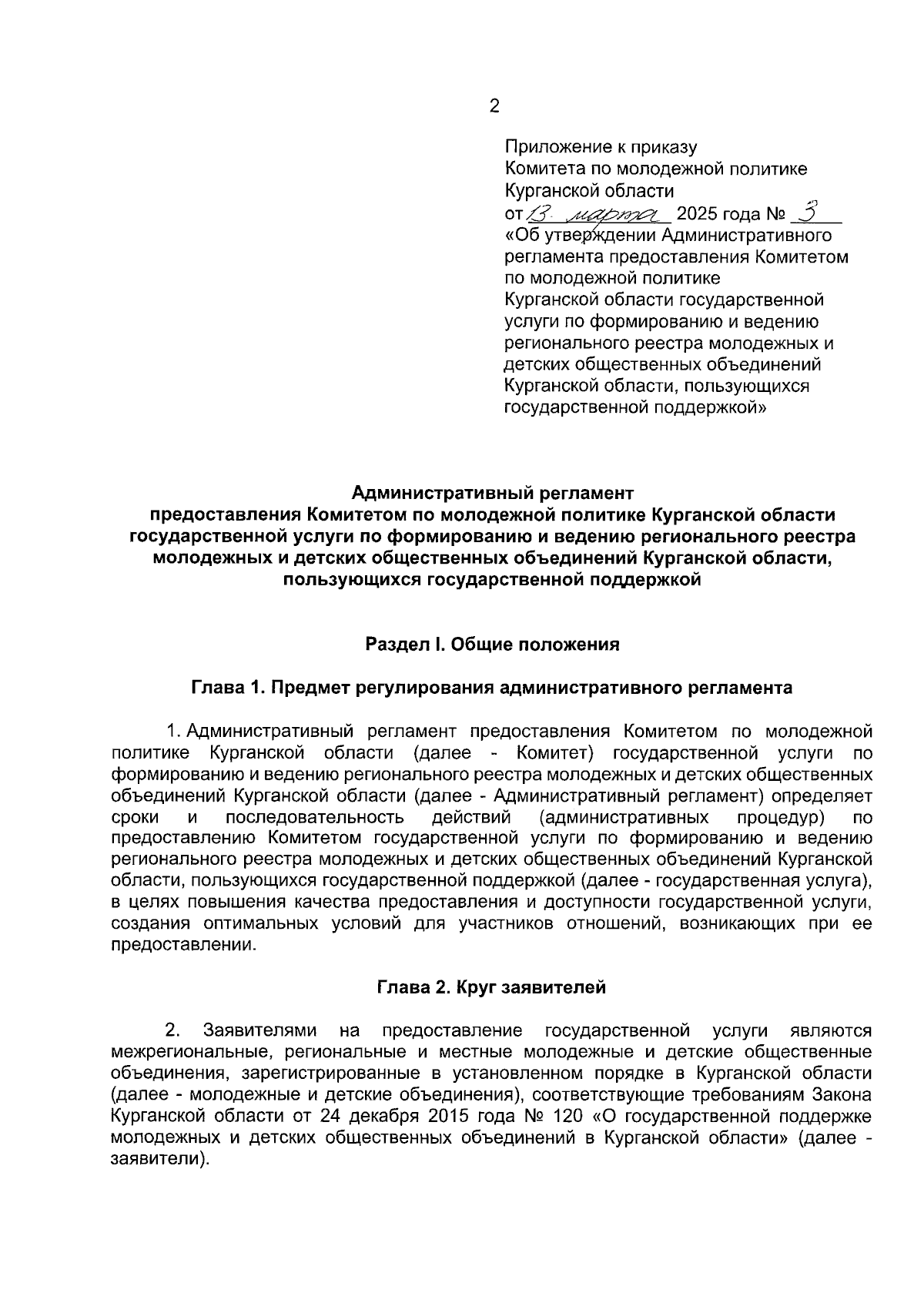 2

Приложение к приказу
Комитета по молодежной политике
Курганской области
от 13 марта 2025 года № 3
«Об утверждении Административного регламента предоставления Комитетом по молодежной политике Курганской области государственной услуги по формированию и ведению регионального реестра молодежных и детских общественных объединений Курганской области, пользующихся государственной поддержкой»

Административный регламент
предоставления Комитетом по молодежной политике Курганской области государственной услуги по формированию и ведению регионального реестра молодежных и детских общественных объединений Курганской области, пользующихся государственной поддержкой

Раздел I. Общие положения

Глава 1. Предмет регулирования административного регламента

1. Административный регламент предоставления Комитетом по молодежной политике Курганской области (далее - Комитет) государственной услуги по формированию и ведению регионального реестра молодежных и детских общественных объединений Курганской области (далее - Административный регламент) определяет сроки и последовательность действий (административных процедур) по предоставлению Комитетом государственной услуги по формированию и ведению регионального реестра молодежных и детских общественных объединений Курганской области, пользующихся государственной поддержкой (далее - государственная услуга), в целях повышения качества предоставления и доступности государственной услуги, создания оптимальных условий для участников отношений, возникающих при ее предоставлении.

Глава 2. Круг заявителей

2. Заявителями на предоставление государственной услуги являются межрегиональные, региональные и местные молодежные и детские общественные объединения, зарегистрированные в установленном порядке в Курганской области (далее - молодежные и детские объединения), соответствующие требованиям Закона Курганской области от 24 декабря 2015 года № 120 «О государственной поддержке молодежных и детских общественных объединений в Курганской области» (далее - заявители).